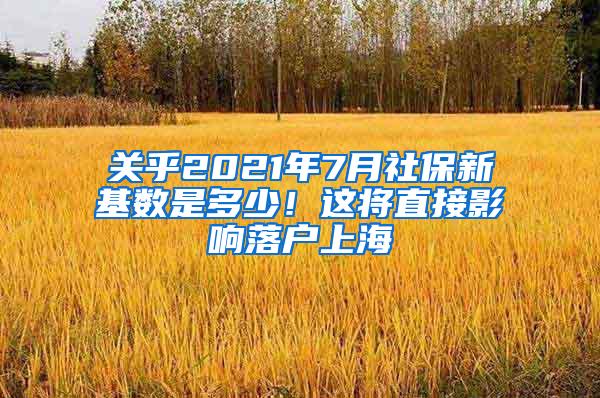 关乎2021年7月社保新基数是多少！这将直接影响落户上海